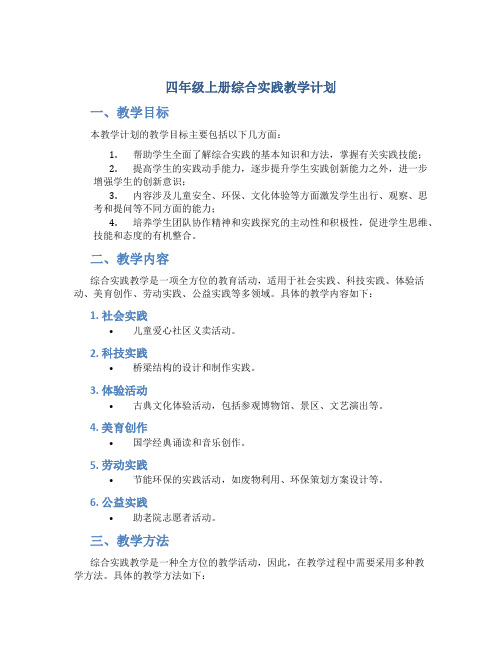 四年级上册综合实践教学计划

一、教学目标

本教学计划的教学目标主要包括以下几方面：

1. 帮助学生全面了解综合实践的基本知识和方法，掌握有关实践技能；
2. 提高学生的实践动手能力，逐步提升学生实践创新能力之外，进一步增强学生的创新意识；
3. 内容涉及儿童安全、环保、文化体验等方面激发学生出行、观察、思考和提问等不同方面的能力；
4. 培养学生团队协作精神和实践探究的主动性和积极性，促进学生思维、技能和态度的有机整合。

二、教学内容

综合实践教学是一项全方位的教育活动，适用于社会实践、科技实践、体验活动、美育创作、劳动实践、公益实践等多领域。具体的教学内容如下：

1. 社会实践

• 儿童爱心社区义卖活动。

2. 科技实践

• 桥梁结构的设计和制作实践。

3. 体验活动

• 古典文化体验活动，包括参观博物馆、景区、文艺演出等。

4. 美育创作

• 国学经典诵读和音乐创作。

5. 劳动实践

• 节能环保的实践活动，如废物利用、环保策划方案设计等。

6. 公益实践

• 助老院志愿者活动。

三、教学方法

综合实践教学是一种全方位的教学活动，因此，在教学过程中需要采用多种教学方法。具体的教学方法如下：